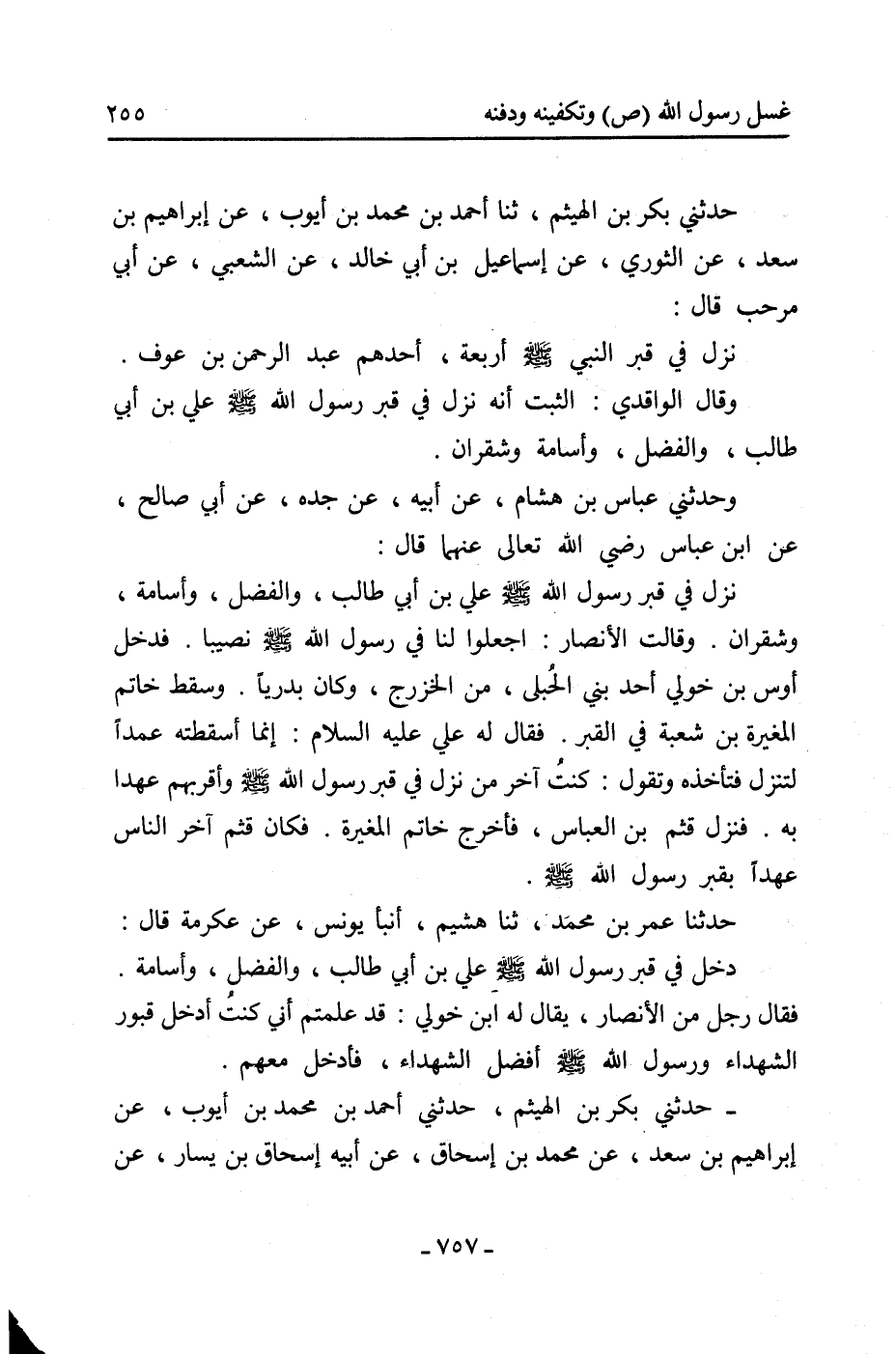 غسل رسول الله (ص) وتكفينه ودفنه ٢٥٥

حدثني بكر بن الهيثم ، ثنا أحمد بن محمد بن أيوب ، عن إبراهيم بن سعد ، عن الثوري ، عن إسماعيل بن أبي خالد ، عن الشعبي ، عن أبي مرحب قال :

نزل في قبر النبي ﷺ أربعة ، أحدهم عبد الرحمن بن عوف .

وقال الواقدي : الثبت أنه نزل في قبر رسول الله ﷺ علي بن أبي طالب ، والفضل ، وأسامة وشقران .

وحدثني عباس بن هشام ، عن أبيه ، عن جده ، عن أبي صالح ، عن ابن عباس رضي الله تعالى عنهما قال :

نزل في قبر رسول الله ﷺ علي بن أبي طالب ، والفضل ، وأسامة ، وشقران . وقالت الأنصار : اجعلوا لنا في رسول الله ﷺ نصيبا . فدخل أوس بن خولي أحد بني الحُبلى ، من الخزرج ، وكان بدرياً . وسقط خاتم المغيرة بن شعبة في القبر . فقال له علي عليه السلام : إنما أسقطته عمداً لتنزل فتأخذه وتقول : كنتُ آخر من نزل في قبر رسول الله ﷺ وأقربهم عهدا به . فنزل قثم بن العباس ، فأخرج خاتم المغيرة . فكان قثم آخر الناس عهداً بقبر رسول الله ﷺ .

حدثنا عمر بن محمد ، ثنا هشيم ، أنبأ يونس ، عن عكرمة قال :

دخل في قبر رسول الله ﷺ علي بن أبي طالب ، والفضل ، وأسامة . فقال رجل من الأنصار ، يقال له ابن خولي : قد علمتم أني كنتُ أدخل قبور الشهداء ورسول الله ﷺ أفضل الشهداء ، فأدخل معهم .

ـ حدثني بكر بن الهيثم ، حدثني أحمد بن محمد بن أيوب ، عن إبراهيم بن سعد ، عن محمد بن إسحاق ، عن أبيه إسحاق بن يسار ، عن

ـ ٧٥٧ ـ